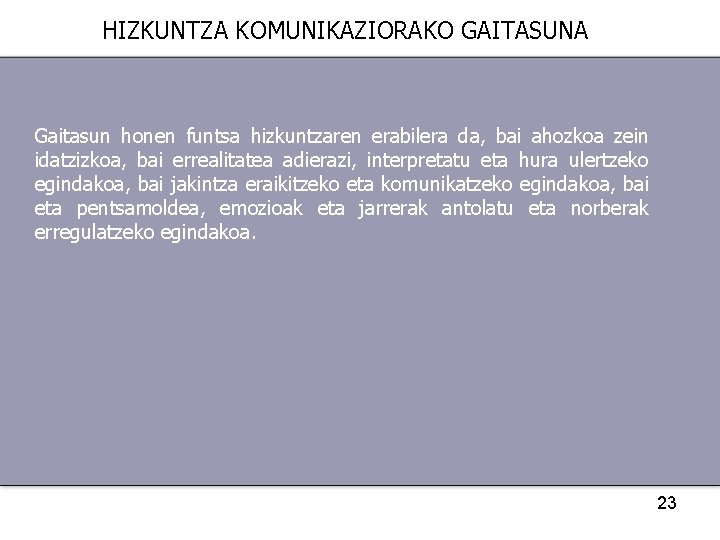 HIZKUNTZA KOMUNIKAZIORAKO GAITASUNA

Gaitasun honen funtsa hizkuntzaren erabilera da, bai ahozkoa zein idatzizkoa, bai errealitatea adierazi, interpretatu eta hura ulertzeko egindakoa, bai jakintza eraikitzeko eta komunikatzeko egindakoa, bai eta pentsamoldea, emozioak eta jarrerak antolatu eta norberak erregulatzeko egindakoa.

23